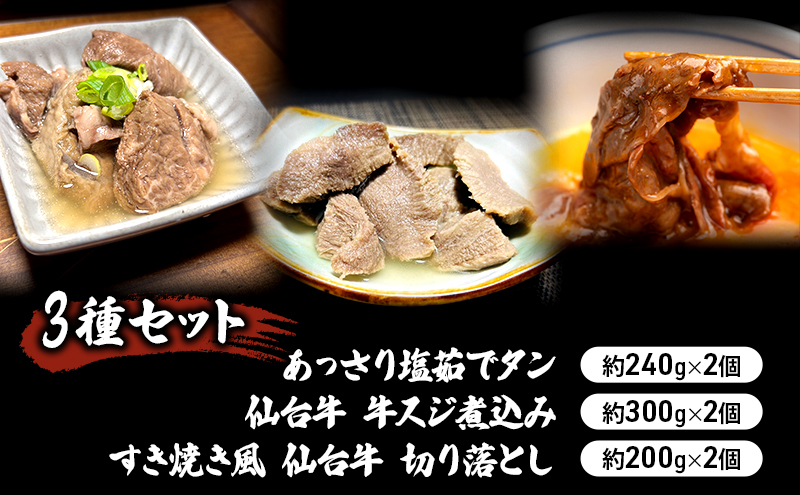 3種セット

あっさり塩茹でタン 約240g×2個

仙台牛 牛スジ煮込み 約300g×2個

すき焼き風 仙台牛 切り落とし 約200g×2個